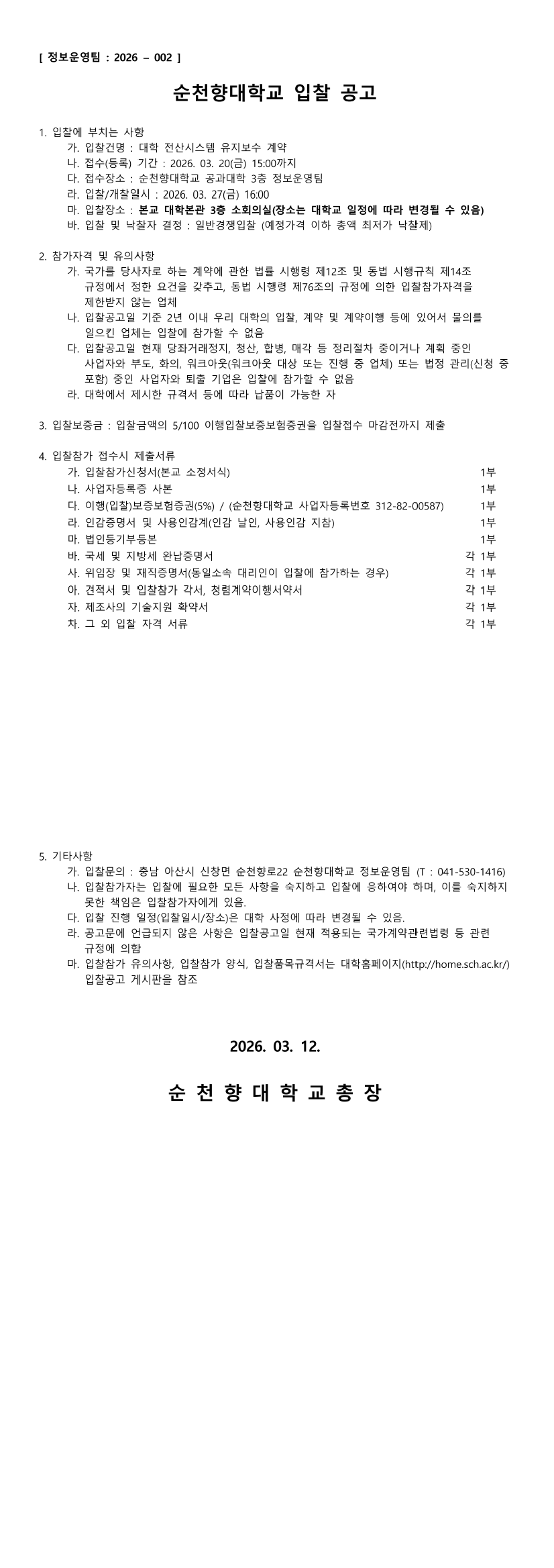 [ 정보운영팀 : 2026 – 002 ]

순천향대학교 입찰 공고

1. 입찰에 부치는 사항
가. 입찰건명 : 대학 전산시스템 유지보수 계약
나. 접수(등록) 기간 : 2026. 03. 20(금) 15:00까지
다. 접수장소 : 순천향대학교 공과대학 3층 정보운영팀
라. 입찰/개찰일시 : 2026. 03. 27(금) 16:00
마. 입찰장소 : 본교 대학본관 3층 소회의실(장소는 대학교 일정에 따라 변경될 수 있음)
바. 입찰 및 낙찰자 결정 : 일반경쟁입찰 (예정가격 이하 총액 최저가 낙찰제)

2. 참가자격 및 유의사항
가. 국가를 당사자로 하는 계약에 관한 법률 시행령 제12조 및 동법 시행규칙 제14조 규정에서 정한 요건을 갖추고, 동법 시행령 제76조의 규정에 의한 입찰참가자격을 제한받지 않는 업체
나. 입찰공고일 기준 2년 이내 우리 대학의 입찰, 계약 및 계약이행 등에 있어서 물의를 일으킨 업체는 입찰에 참가할 수 없음
다. 입찰공고일 현재 당좌거래정지, 청산, 합병, 매각 등 정리절차 중이거나 계획 중인 사업자와 부도, 화의, 워크아웃(워크아웃 대상 또는 진행 중 업체) 또는 법정 관리(신청 중 포함) 중인 사업자와 퇴출 기업은 입찰에 참가할 수 없음
라. 대학에서 제시한 규격서 등에 따라 납품이 가능한 자

3. 입찰보증금 : 입찰금액의 5/100 이행입찰보증보험증권을 입찰접수 마감전까지 제출

4. 입찰참가 접수시 제출서류
가. 입찰참가신청서(본교 소정서식) 1부
나. 사업자등록증 사본 1부
다. 이행(입찰)보증보험증권(5%) / (순천향대학교 사업자등록번호 312-82-00587) 1부
라. 인감증명서 및 사용인감계(인감 날인, 사용인감 지참) 1부
마. 법인등기부등본 1부
바. 국세 및 지방세 완납증명서 각 1부
사. 위임장 및 재직증명서(동일소속 대리인이 입찰에 참가하는 경우) 각 1부
아. 견적서 및 입찰참가 각서, 청렴계약이행서약서 각 1부
자. 제조사의 기술지원 확약서 각 1부
차. 그 외 입찰 자격 서류 각 1부

5. 기타사항
가. 입찰문의 : 충남 아산시 신창면 순천향로22 순천향대학교 정보운영팀 (T : 041-530-1416)
나. 입찰참가자는 입찰에 필요한 모든 사항을 숙지하고 입찰에 응하여야 하며, 이를 숙지하지 못한 책임은 입찰참가자에게 있음.
다. 입찰 진행 일정(입찰일시/장소)은 대학 사정에 따라 변경될 수 있음.
라. 공고문에 언급되지 않은 사항은 입찰공고일 현재 적용되는 국가계약관련법령 등 관련 규정에 의함
마. 입찰참가 유의사항, 입찰참가 양식, 입찰품목규격서는 대학홈페이지(http://home.sch.ac.kr/) 입찰공고 게시판을 참조

2026. 03. 12.

순 천 향 대 학 교 총 장